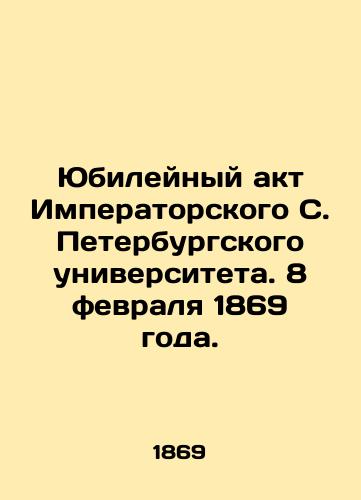 Юбилейный акт Императорского С. Петербургского университета. 8 февраля 1869 года.

1869